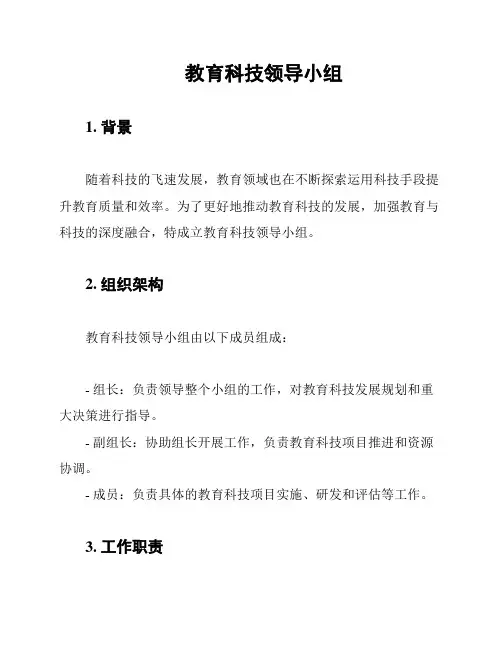 教育科技领导小组

1. 背景

随着科技的飞速发展，教育领域也在不断探索运用科技手段提升教育质量和效率。为了更好地推动教育科技的发展，加强教育与科技的深度融合，特成立教育科技领导小组。

2. 组织架构

教育科技领导小组由以下成员组成：

- 组长：负责领导整个小组的工作，对教育科技发展规划和重大决策进行指导。
- 副组长：协助组长开展工作，负责教育科技项目推进和资源协调。
- 成员：负责具体的教育科技项目实施、研发和评估等工作。

3. 工作职责